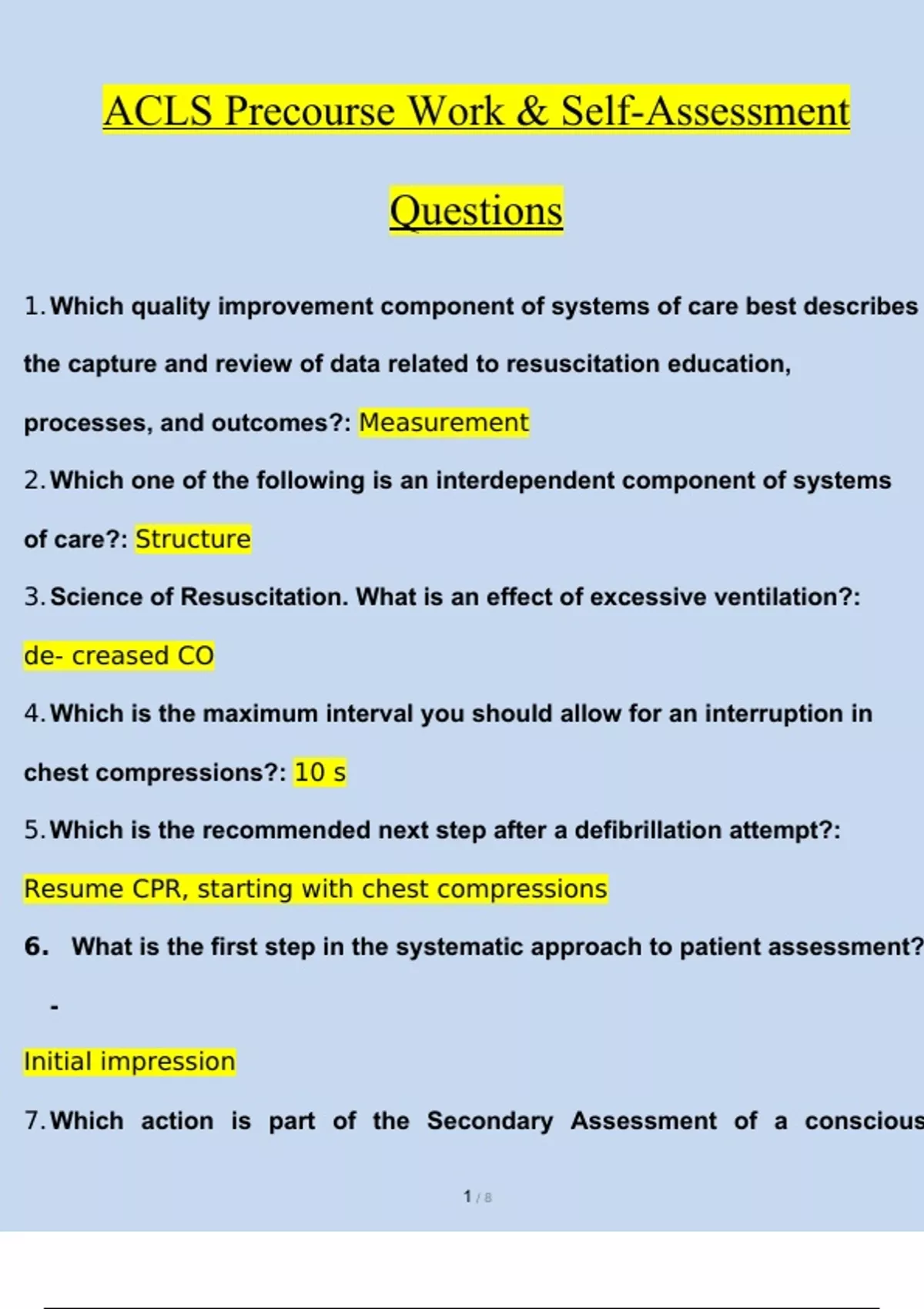 ACLS Precourse Work & Self-Assessment

Questions

1. Which quality improvement component of systems of care best describes the capture and review of data related to resuscitation education, processes, and outcomes?: Measurement

2. Which one of the following is an interdependent component of systems of care?: Structure

3. Science of Resuscitation. What is an effect of excessive ventilation?: de- creased CO

4. Which is the maximum interval you should allow for an interruption in chest compressions?: 10 s

5. Which is the recommended next step after a defibrillation attempt?: Resume CPR, starting with chest compressions

6. What is the first step in the systematic approach to patient assessment?

-

Initial impression

7. Which action is part of the Secondary Assessment of a conscious

1 / 8